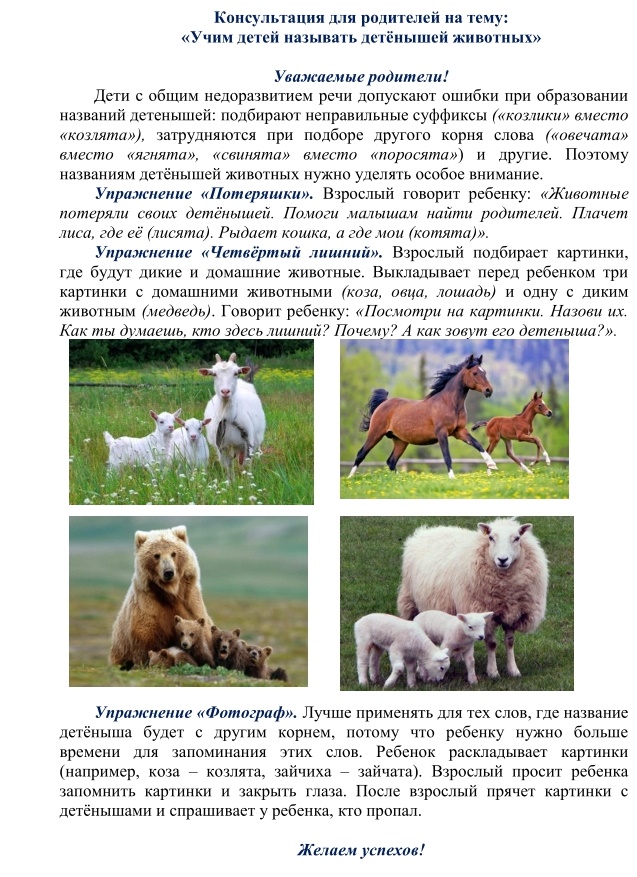 Консультация для родителей на тему:
«Учим детей называть детёнышей животных»

Уважаемые родители!

Дети с общим недоразвитием речи допускают ошибки при образовании названий детенышей: подбирают неправильные суффиксы («козлики» вместо «козлята»), затрудняются при подборе другого корня слова («овечата» вместо «ягнята», «свинята» вместо «поросята») и другие. Поэтому названиям детёнышей животных нужно уделять особое внимание.

Упражнение «Потеряшки». Взрослый говорит ребенку: «Животные потеряли своих детёнышей. Помоги малышам найти родителей. Плачет лиса, где её (лисята). Рыдает кошка, а где мои (котята)».

Упражнение «Четвёртый лишний». Взрослый подбирает картинки, где будут дикие и домашние животные. Выкладывает перед ребенком три картинки с домашними животными (коза, овца, лошадь) и одну с диким животным (медведь). Говорит ребенку: «Посмотри на картинки. Назови их. Как ты думаешь, кто здесь лишний? Почему? А как зовут его детеныша?».

Упражнение «Фотограф». Лучше применять для тех слов, где название детёныша будет с другим корнем, потому что ребенку нужно больше времени для запоминания этих слов. Ребенок раскладывает картинки (например, коза – козлята, зайчиха – зайчата). Взрослый просит ребенка запомнить картинки и закрыть глаза. После взрослый прячет картинки с детёнышами и спрашивает у ребенка, кто пропал.

Желаем успехов!